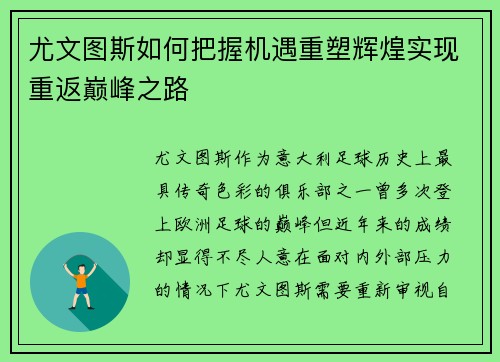 尤文图斯如何把握机遇重塑辉煌实现重返巅峰之路

尤文图斯作为意大利足球历史上最具传奇色彩的俱乐部之一曾多次登上欧洲足球的巅峰但近年来的成绩却显得不尽人意在面对内外部压力的情况下尤文图斯需要重新审视自